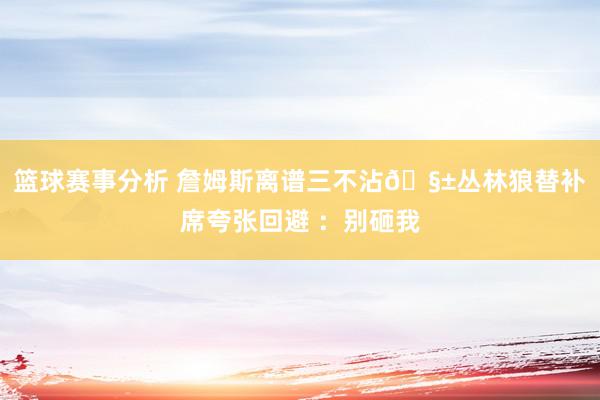 篮球赛事分析 詹姆斯离谱三不沾ð§±丛林狼替补席夸张回避：别砸我